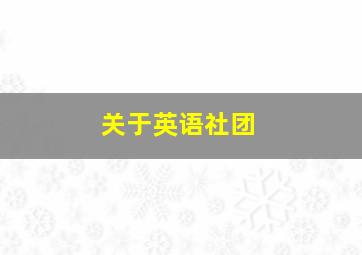 关于英语社团